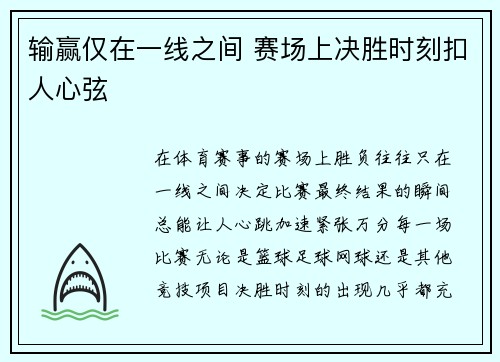 输赢仅在一线之间 赛场上决胜时刻扣人心弦

在体育赛事的赛场上胜负往往只在一线之间决定比赛最终结果的瞬间总能让人心跳加速紧张万分每一场比赛无论是篮球足球网球还是其他竞技项目决胜时刻的出现几乎都充